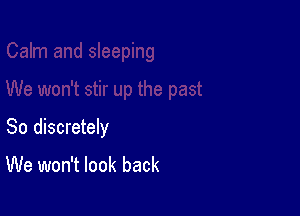 Calm and sleeping

We won't stir up the past

So discretely

We won't look back